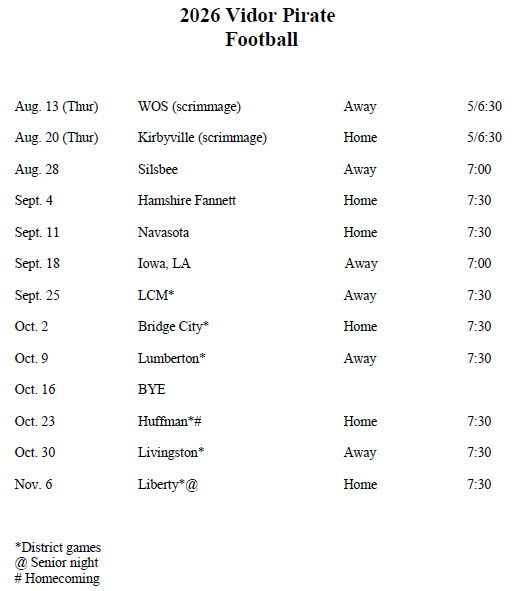 2026 Vidor Pirate
Football

| | | | |
|---|---|---|---|
| Aug. 13 (Thur) | WOS (scrimmage) | Away | 5/6:30 |
| Aug. 20 (Thur) | Kirbyville (scrimmage) | Home | 5/6:30 |
| Aug. 28 | Silsbee | Away | 7:00 |
| Sept. 4 | Hamshire Fannett | Home | 7:30 |
| Sept. 11 | Navasota | Home | 7:30 |
| Sept. 18 | Iowa, LA | Away | 7:00 |
| Sept. 25 | LCM* | Away | 7:30 |
| Oct. 2 | Bridge City* | Home | 7:30 |
| Oct. 9 | Lumberton* | Away | 7:30 |
| Oct. 16 | BYE | | |
| Oct. 23 | Huffman*# | Home | 7:30 |
| Oct. 30 | Livingston* | Away | 7:30 |
| Nov. 6 | Liberty*@ | Home | 7:30 |

*District games
@ Senior night
# Homecoming